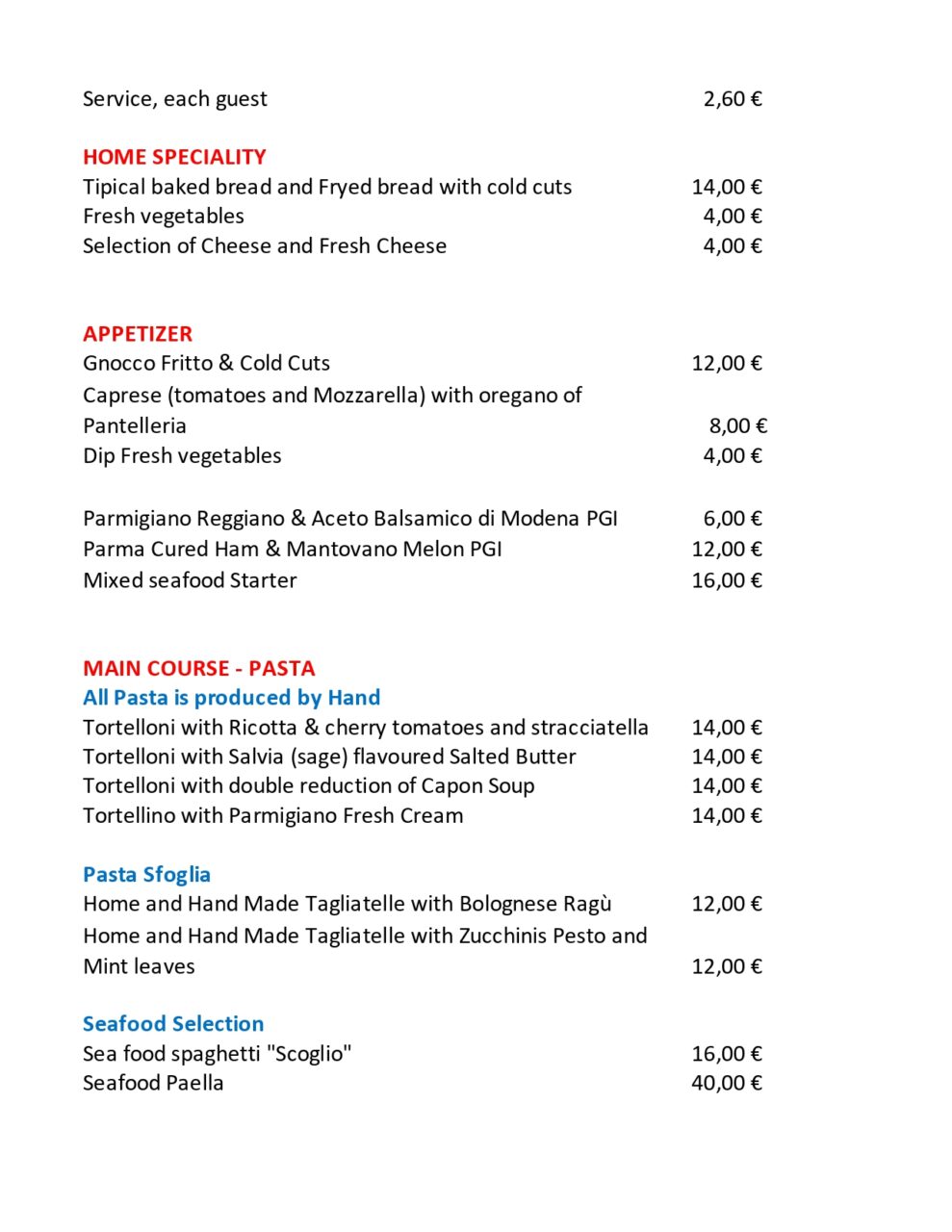 Service, each guest 2,60 €

HOME SPECIALITY
Tipical baked bread and Fryed bread with cold cuts 14,00 €
Fresh vegetables 4,00 €
Selection of Cheese and Fresh Cheese 4,00 €

APPETIZER
Gnocco Fritto & Cold Cuts 12,00 €
Caprese (tomatoes and Mozzarella) with oregano of Pantelleria 8,00 €
Dip Fresh vegetables 4,00 €

Parmigiano Reggiano & Aceto Balsamico di Modena PGI 6,00 €
Parma Cured Ham & Mantovano Melon PGI 12,00 €
Mixed seafood Starter 16,00 €

MAIN COURSE - PASTA
All Pasta is produced by Hand
Tortelloni with Ricotta & cherry tomatoes and stracciatella 14,00 €
Tortelloni with Salvia (sage) flavoured Salted Butter 14,00 €
Tortelloni with double reduction of Capon Soup 14,00 €
Tortellino with Parmigiano Fresh Cream 14,00 €

Pasta Sfoglia
Home and Hand Made Tagliatelle with Bolognese Ragù 12,00 €
Home and Hand Made Tagliatelle with Zucchinis Pesto and Mint leaves 12,00 €

Seafood Selection
Sea food spaghetti "Scoglio" 16,00 €
Seafood Paella 40,00 €